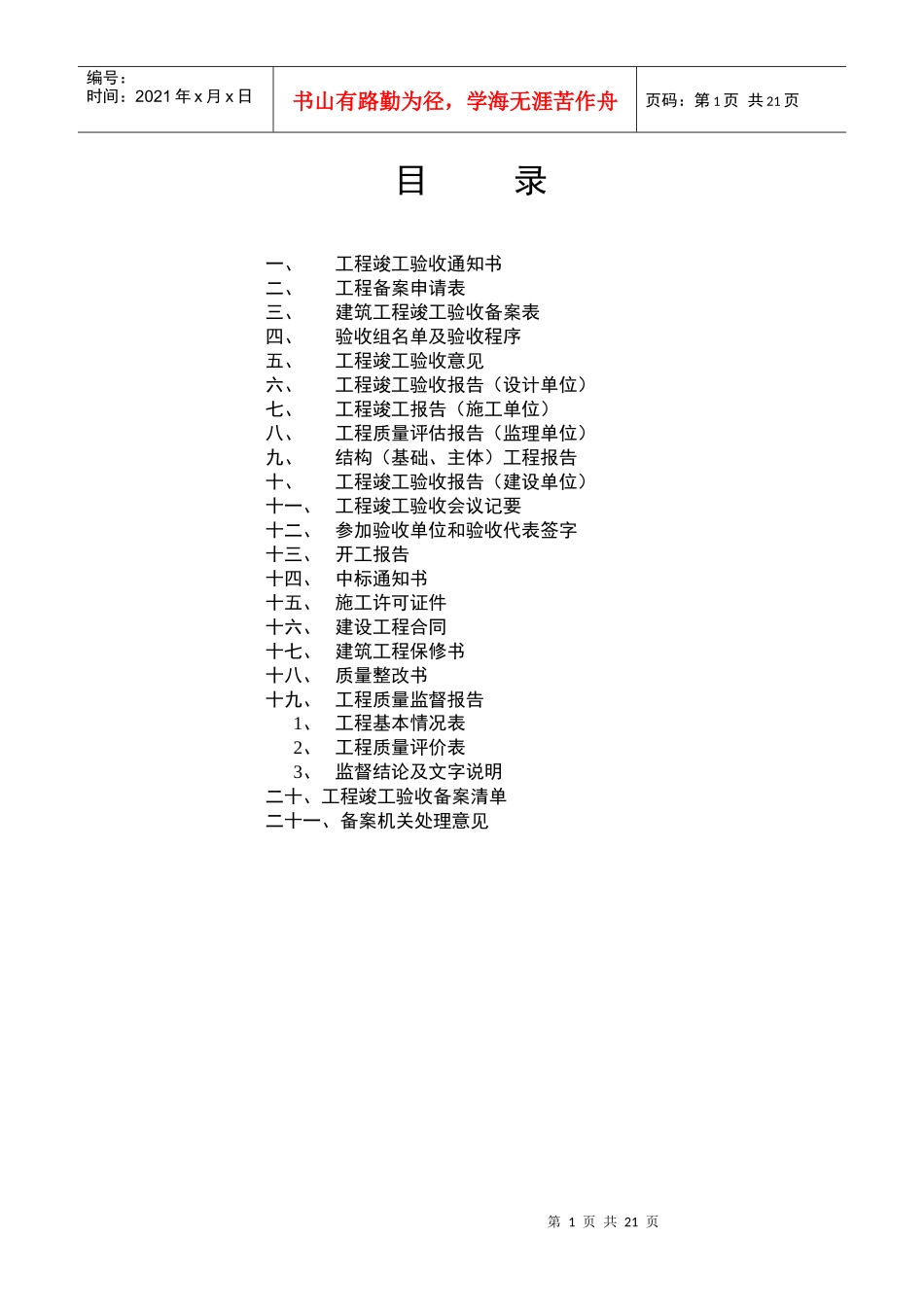 编号：
时间：2021 年 x 月 x 日

书山有路勤为径，学海无涯苦作舟

页码：第 1 页 共 21 页

目 录

一、 工程竣工验收通知书
二、 工程备案申请表
三、 建筑工程竣工验收备案表
四、 验收组名单及验收程序
五、 工程竣工验收意见
六、 工程竣工验收报告（设计单位）
七、 工程竣工报告（施工单位）
八、 工程质量评估报告（监理单位）
九、 结构（基础、主体）工程报告
十、 工程竣工验收报告（建设单位）
十一、 工程竣工验收会议记要
十二、 参加验收单位和验收代表签字
十三、 开工报告
十四、 中标通知书
十五、 施工许可证件
十六、 建设工程合同
十七、 建筑工程保修书
十八、 质量整改书
十九、 工程质量监督报告
1、 工程基本情况表
2、 工程质量评价表
3、 监督结论及文字说明
二十、工程竣工验收备案清单
二十一、备案机关处理意见

第 1 页 共 21 页